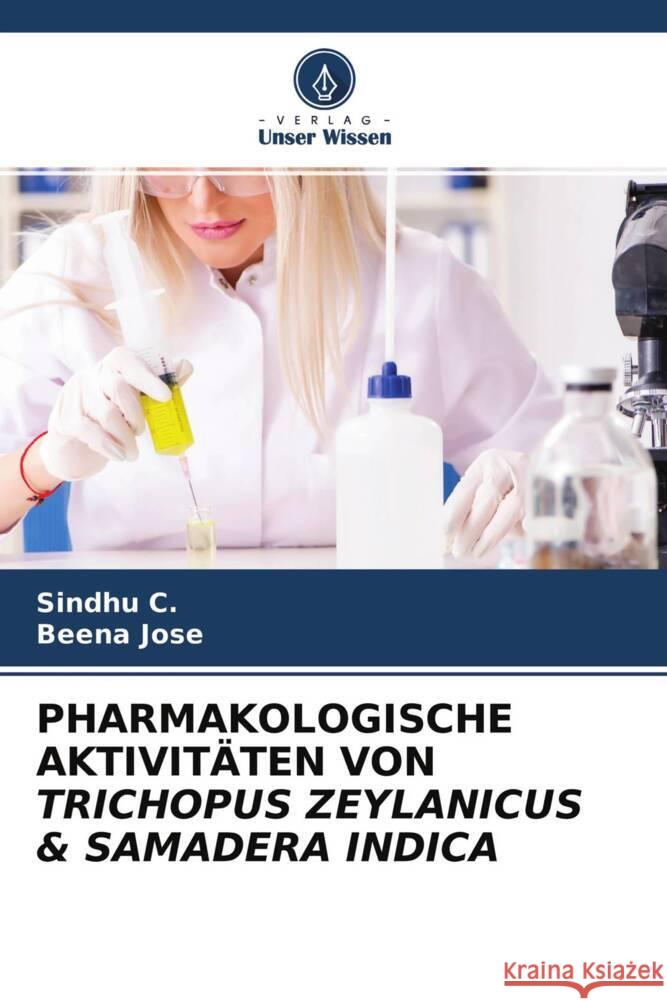 - VERLAG -
Unser Wissen

Sindhu C.
Beena Jose

PHARMAKOLOGISCHE AKTIVITÄTEN VON TRICHOPUS ZEYLANICUS & SAMADERA INDICA